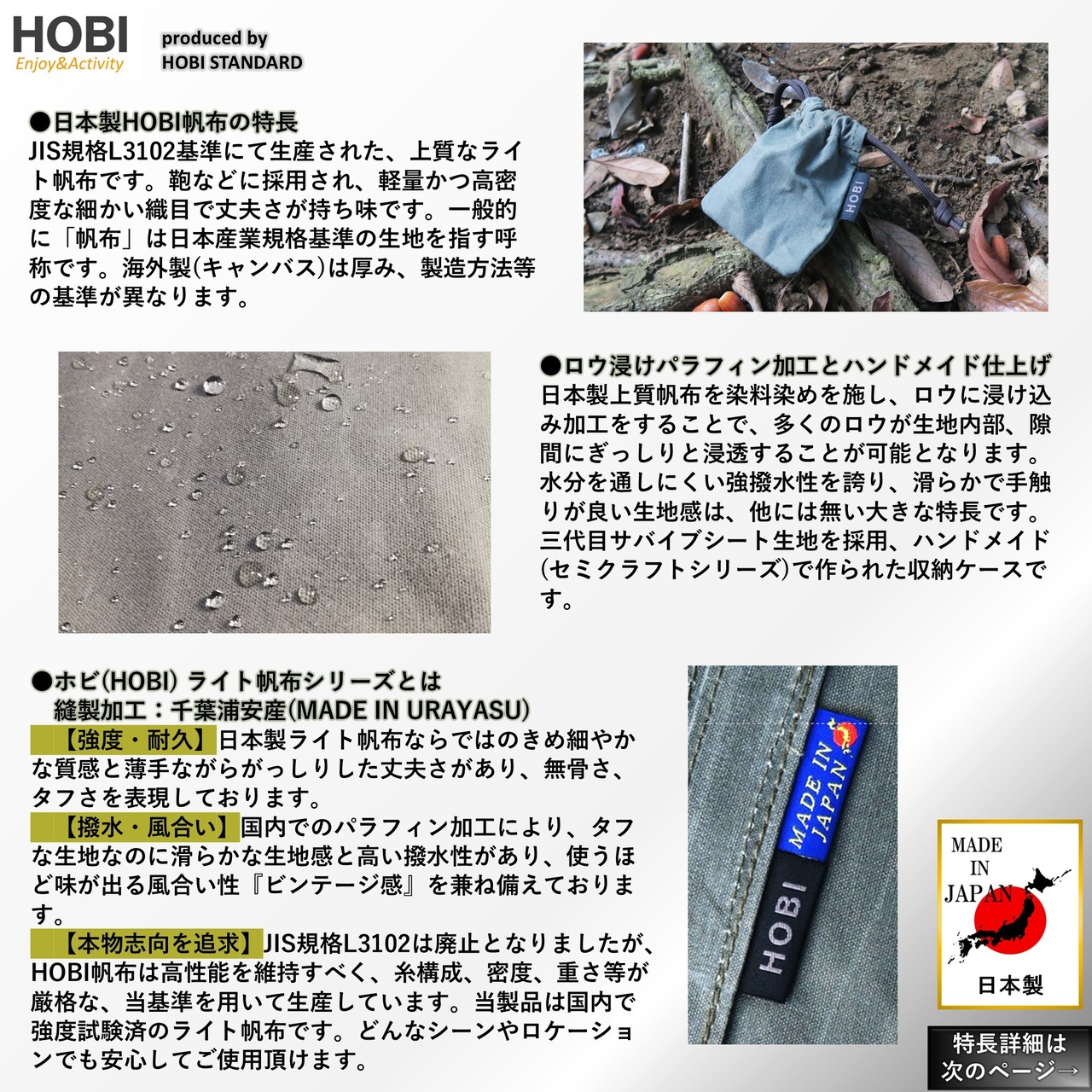 HOBI
Enjoy&Activity

produced by
HOBI STANDARD

●日本製HOBI帆布の特長
JIS規格L3102基準にて生産された、上質なライト帆布です。鞄などに採用され、軽量かつ高密度な細かい織目で丈夫さが持ち味です。一般的に「帆布」は日本産業規格基準の生地を指す呼称です。海外製(キャンバス)は厚み、製造方法等の基準が異なります。

HOBI

●ロウ浸けパラフィン加工とハンドメイド仕上げ
日本製上質帆布を染料染めを施し、ロウに浸け込み加工をすることで、多くのロウが生地内部、隙間にぎっしりと浸透することが可能となります。水分を通しにくい強撥水性を誇り、滑らかで手触りが良い生地感は、他には無い大きな特長です。三代目サバイブシート生地を採用、ハンドメイド(セミクラフトシリーズ)で作られた収納ケースです。

●ホビ(HOBI) ライト帆布シリーズとは
縫製加工：千葉浦安産(MADE IN URAYASU)
【強度・耐久】日本製ライト帆布ならではのきめ細やかな質感と薄手ながらがっしりした丈夫さがあり、無骨さ、タフさを表現しております。
【撥水・風合い】国内でのパラフィン加工により、タフな生地なのに滑らかな生地感と高い撥水性があり、使うほど味が出る風合い性『ビンテージ感』を兼ね備えております。
【本物志向を追求】JIS規格L3102は廃止となりましたが、HOBI帆布は高性能を維持すべく、糸構成、密度、重さ等が厳格な、当基準を用いて生産しています。当製品は国内で強度試験済のライト帆布です。どんなシーンやロケーションでも安心してご使用頂けます。

MADE IN JAPAN
HOBI

MADE IN JAPAN
日本製

特長詳細は
次のページ→